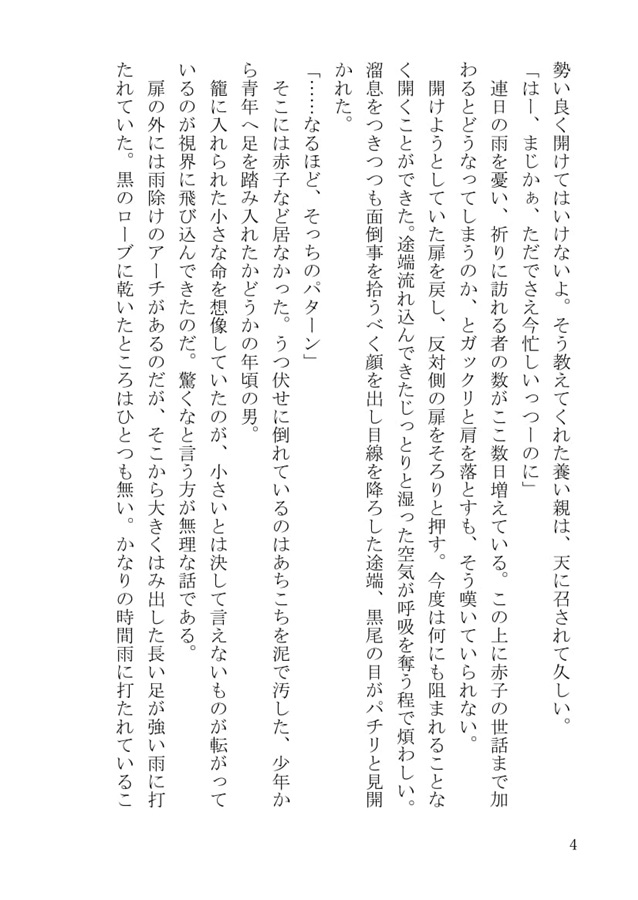 勢い良く開けてはいけないよ。そう教えてくれた養い親は、天に召されて久しい。

「はー、まじかぁ、ただでさえ今忙しいっつーのに」

連日の雨を憂い、祈りに訪れる者の数がここ数日増えている。この上に赤子の世話まで加わるとどうなってしまうのか、とガックリと肩を落とすも、そう嘆いていられない。

開けようとしていた扉を戻し、反対側の扉をそろりと押す。今度は何にも阻まれることなく開くことができた。途端流れ込んできたじっとりと湿った空気が呼吸を奪う程で煩わしい。溜息をつきつつも面倒事を拾うべく顔を出し目線を降ろした途端、黒尾の目がパチリと見開かれた。

「……なるほど、そっちのパターン」

そこには赤子など居なかった。うつ伏せに倒れているのはあちこちを泥で汚した、少年から青年へ足を踏み入れたかどうかの年頃の男。

籠に入れられた小さな命を想像していたのが、小さいとは決して言えないものが転がっているのが視界に飛び込んできたのだ。驚くなと言う方が無理な話である。

扉の外には雨除けのアーチがあるのだが、そこから大きくはみ出した長い足が強い雨に打たれていた。黒のローブに乾いたところはひとつも無い。かなりの時間雨に打たれているこ

4